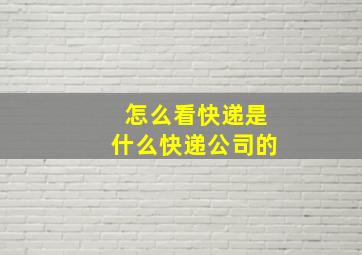 怎么看快递是
什么快递公司的